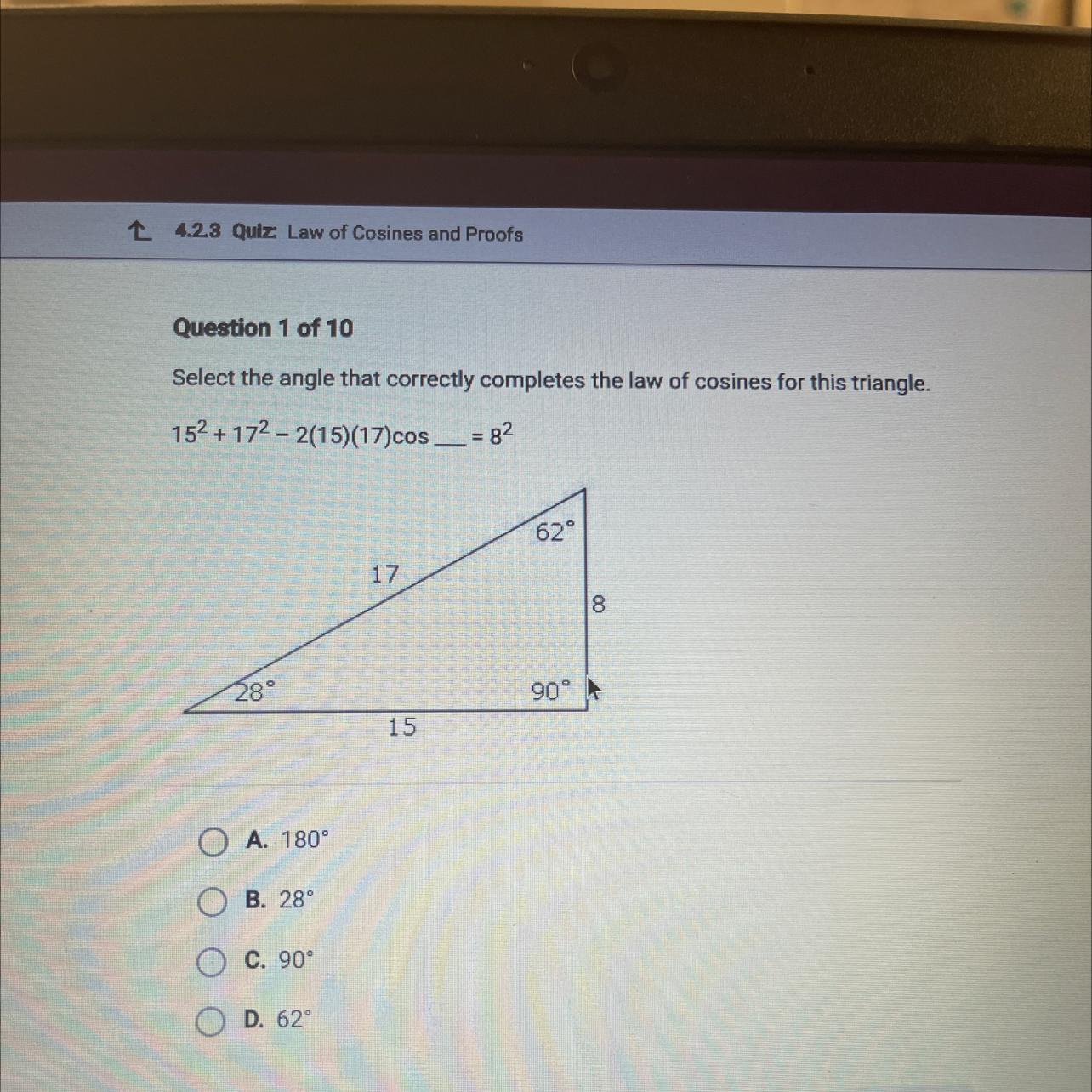 4.2.3 Quiz: Law of Cosines and Proofs

Question 1 of 10

Select the angle that correctly completes the law of cosines for this triangle.

$15^2 + 17^2 - 2(15)(17)\cos$ ____ $= 8^2$

62°

17

8

28°

90°

15

A. 180°

B. 28°

C. 90°

D. 62°